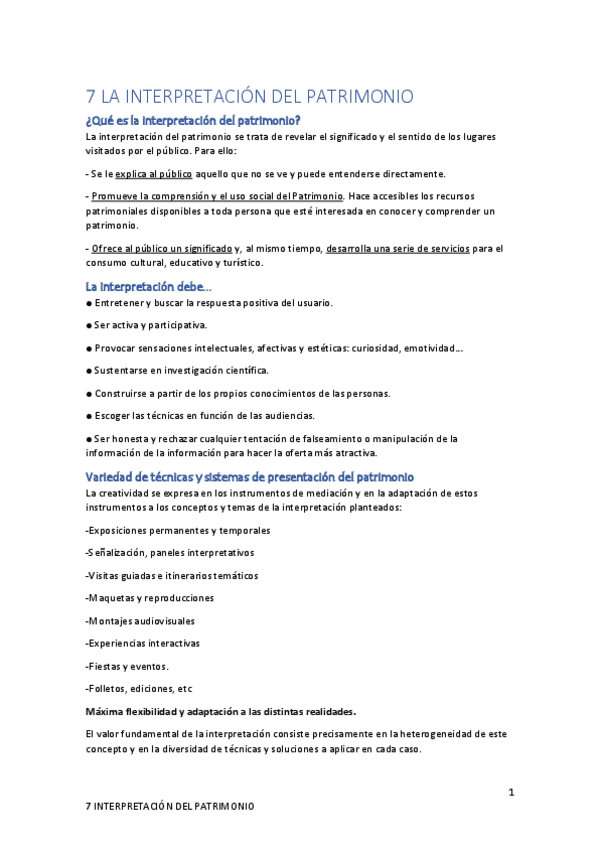 7 LA INTERPRETACIÓN DEL PATRIMONIO

¿Qué es la interpretación del patrimonio?

La interpretación del patrimonio se trata de revelar el significado y el sentido de los lugares visitados por el público. Para ello:

- Se le explica al público aquello que no se ve y puede entenderse directamente.

- Promueve la comprensión y el uso social del Patrimonio. Hace accesibles los recursos patrimoniales disponibles a toda persona que esté interesada en conocer y comprender un patrimonio.

- Ofrece al público un significado y, al mismo tiempo, desarrolla una serie de servicios para el consumo cultural, educativo y turístico.

La interpretación debe...

● Entretener y buscar la respuesta positiva del usuario.

● Ser activa y participativa.

● Provocar sensaciones intelectuales, afectivas y estéticas: curiosidad, emotividad...

● Sustentarse en investigación científica.

● Construirse a partir de los propios conocimientos de las personas.

● Escoger las técnicas en función de las audiencias.

● Ser honesta y rechazar cualquier tentación de falseamiento o manipulación de la información de la información para hacer la oferta más atractiva.

Variedad de técnicas y sistemas de presentación del patrimonio

La creatividad se expresa en los instrumentos de mediación y en la adaptación de estos instrumentos a los conceptos y temas de la interpretación planteados:

-Exposiciones permanentes y temporales

-Señalización, paneles interpretativos

-Visitas guiadas e itinerarios temáticos

-Maquetas y reproducciones

-Montajes audiovisuales

-Experiencias interactivas

-Fiestas y eventos.

-Folletos, ediciones, etc

Máxima flexibilidad y adaptación a las distintas realidades.

El valor fundamental de la interpretación consiste precisamente en la heterogeneidad de este concepto y en la diversidad de técnicas y soluciones a aplicar en cada caso.

1

7 INTERPRETACIÓN DEL PATRIMONIO